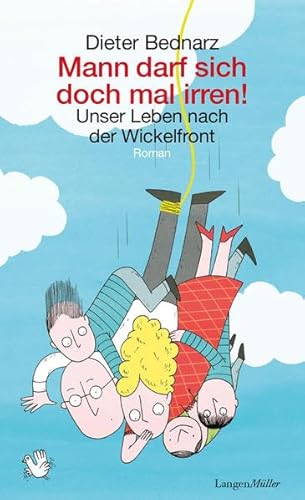 Dieter Bednarz
Mann darf sich doch mal irren!
Unser Leben nach der Wickelfront
Roman

LangenMüller